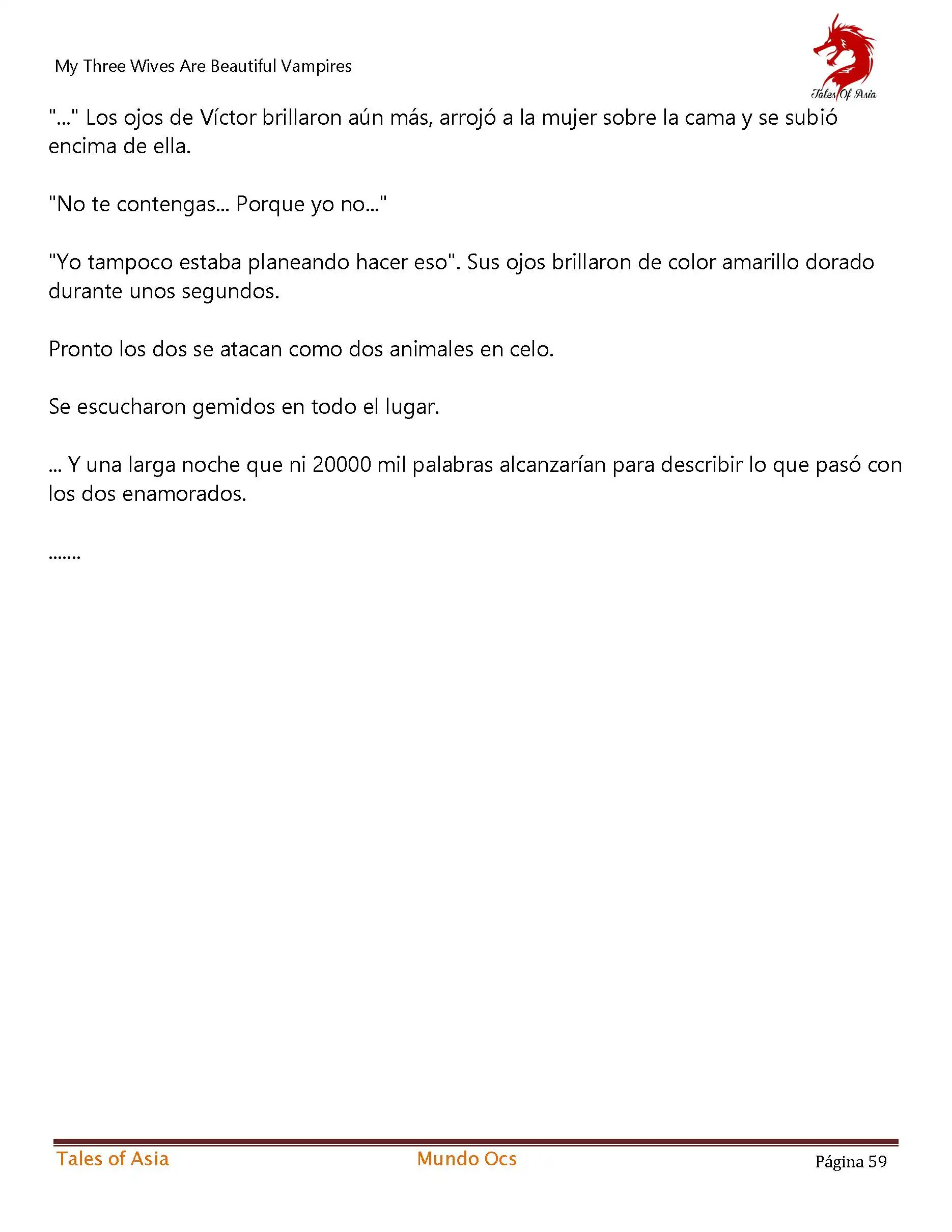 My Three Wives Are Beautiful Vampires

Tales Of Asia

"..." Los ojos de Víctor brillaron aún más, arrojó a la mujer sobre la cama y se subió encima de ella.

"No te contengas... Porque yo no..."

"Yo tampoco estaba planeando hacer eso". Sus ojos brillaron de color amarillo dorado durante unos segundos.

Pronto los dos se atacan como dos animales en celo.

Se escucharon gemidos en todo el lugar.

... Y una larga noche que ni 20000 mil palabras alcanzarían para describir lo que pasó con los dos enamorados.

.......

Tales of Asia Mundo Ocs Página 59